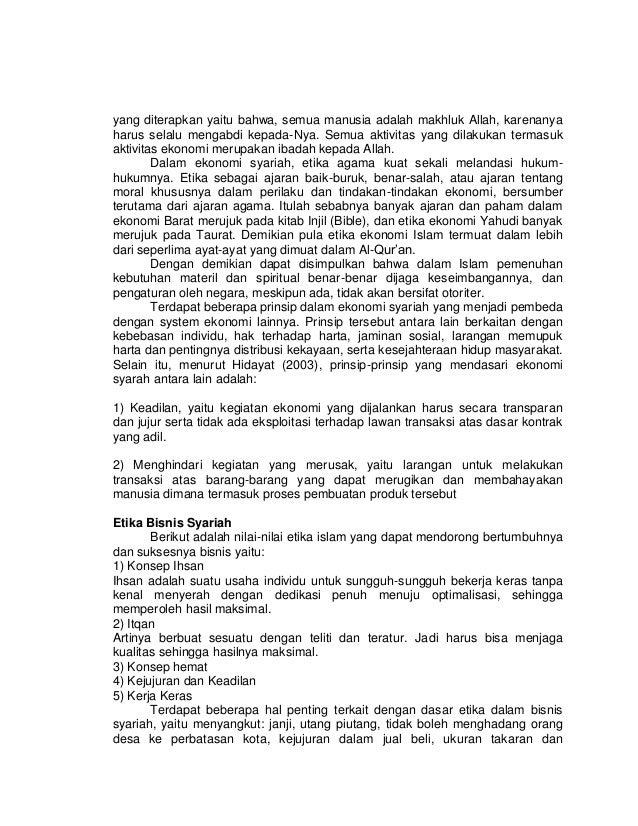 yang diterapkan yaitu bahwa, semua manusia adalah makhluk Allah, karenanya harus selalu mengabdi kepada-Nya. Semua aktivitas yang dilakukan termasuk aktivitas ekonomi merupakan ibadah kepada Allah.

Dalam ekonomi syariah, etika agama kuat sekali melandasi hukum-hukumnya. Etika sebagai ajaran baik-buruk, benar-salah, atau ajaran tentang moral khususnya dalam perilaku dan tindakan-tindakan ekonomi, bersumber terutama dari ajaran agama. Itulah sebabnya banyak ajaran dan paham dalam ekonomi Barat merujuk pada kitab Injil (Bible), dan etika ekonomi Yahudi banyak merujuk pada Taurat. Demikian pula etika ekonomi Islam termuat dalam lebih dari seperlima ayat-ayat yang dimuat dalam Al-Qur'an.

Dengan demikian dapat disimpulkan bahwa dalam Islam pemenuhan kebutuhan materil dan spiritual benar-benar dijaga keseimbangannya, dan pengaturan oleh negara, meskipun ada, tidak akan bersifat otoriter.

Terdapat beberapa prinsip dalam ekonomi syariah yang menjadi pembeda dengan system ekonomi lainnya. Prinsip tersebut antara lain berkaitan dengan kebebasan individu, hak terhadap harta, jaminan sosial, larangan memupuk harta dan pentingnya distribusi kekayaan, serta kesejahteraan hidup masyarakat. Selain itu, menurut Hidayat (2003), prinsip-prinsip yang mendasari ekonomi syarah antara lain adalah:

1) Keadilan, yaitu kegiatan ekonomi yang dijalankan harus secara transparan dan jujur serta tidak ada eksploitasi terhadap lawan transaksi atas dasar kontrak yang adil.

2) Menghindari kegiatan yang merusak, yaitu larangan untuk melakukan transaksi atas barang-barang yang dapat merugikan dan membahayakan manusia dimana termasuk proses pembuatan produk tersebut

Etika Bisnis Syariah

Berikut adalah nilai-nilai etika islam yang dapat mendorong bertumbuhnya dan suksesnya bisnis yaitu:
1) Konsep Ihsan
Ihsan adalah suatu usaha individu untuk sungguh-sungguh bekerja keras tanpa kenal menyerah dengan dedikasi penuh menuju optimalisasi, sehingga memperoleh hasil maksimal.
2) Itqan
Artinya berbuat sesuatu dengan teliti dan teratur. Jadi harus bisa menjaga kualitas sehingga hasilnya maksimal.
3) Konsep hemat
4) Kejujuran dan Keadilan
5) Kerja Keras

Terdapat beberapa hal penting terkait dengan dasar etika dalam bisnis syariah, yaitu menyangkut: janji, utang piutang, tidak boleh menghadang orang desa ke perbatasan kota, kejujuran dalam jual beli, ukuran takaran dan